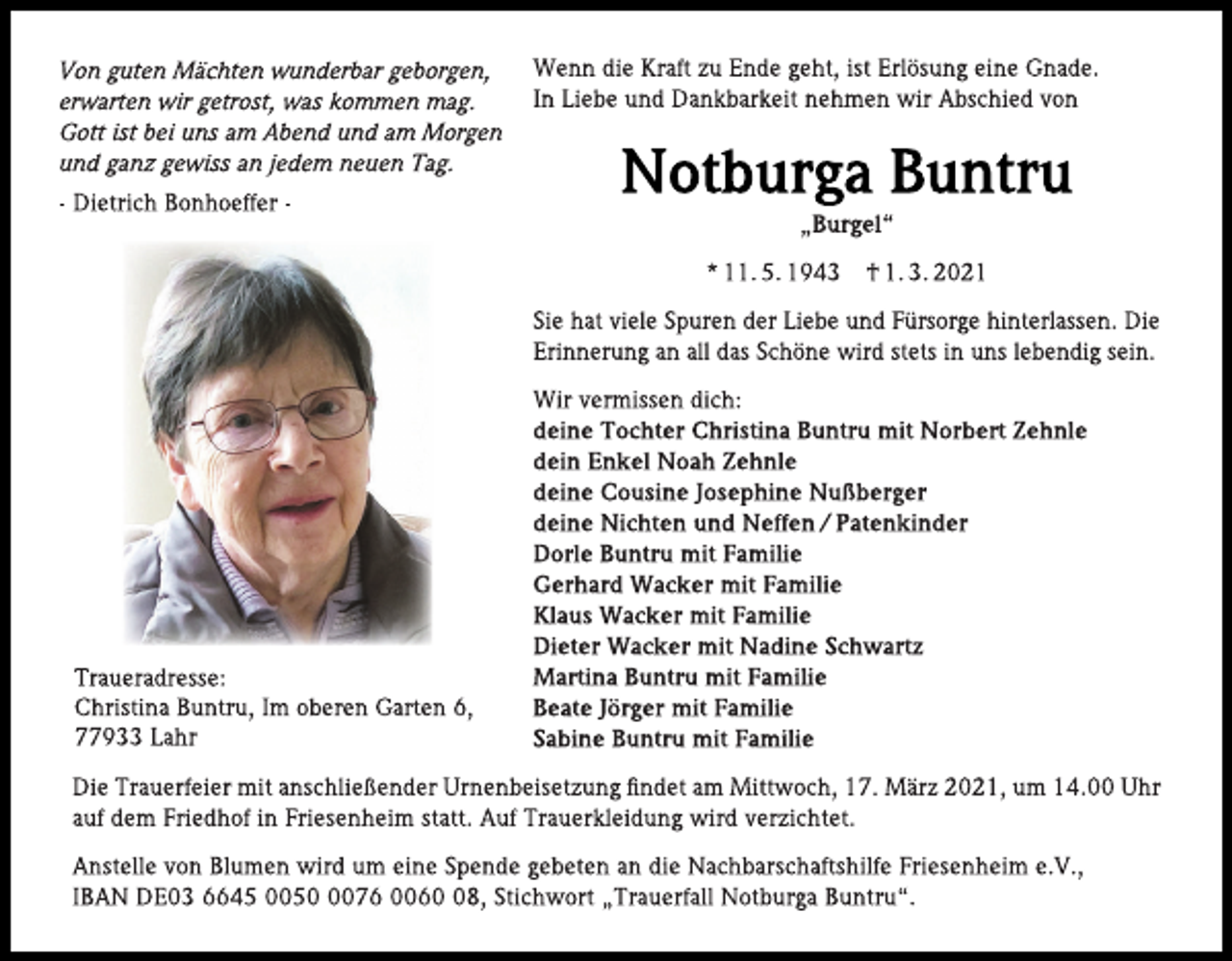 Von guten Mächten wunderbar geborgen,
erwarten wir getrost, was kommen mag.
Gott ist bei uns am Abend und am Morgen
und ganz gewiss an jedem neuen Tag.

- Dietrich Bonhoeffer -

Traueradresse:
Christina Buntru, Im oberen Garten 6,
77933 Lahr

Wenn die Kraft zu Ende geht, ist Erlösung eine Gnade.
In Liebe und Dankbarkeit nehmen wir Abschied von

Notburga Buntru

„Burgel“

* 11. 5. 1943 † 1. 3. 2021

Sie hat viele Spuren der Liebe und Fürsorge hinterlassen. Die Erinnerung an all das Schöne wird stets in uns lebendig sein.

Wir vermissen dich:
deine Tochter Christina Buntru mit Norbert Zehnle
dein Enkel Noah Zehnle
deine Cousine Josephine Nußberger
deine Nichten und Neffen / Patenkinder
Dorle Buntru mit Familie
Gerhard Wacker mit Familie
Klaus Wacker mit Familie
Dieter Wacker mit Nadine Schwartz
Martina Buntru mit Familie
Beate Jörger mit Familie
Sabine Buntru mit Familie

Die Trauerfeier mit anschließender Urnenbeisetzung findet am Mittwoch, 17. März 2021, um 14.00 Uhr auf dem Friedhof in Friesenheim statt. Auf Trauerkleidung wird verzichtet.

Anstelle von Blumen wird um eine Spende gebeten an die Nachbarschaftshilfe Friesenheim e.V., IBAN DE03 6645 0050 0076 0060 08, Stichwort „Trauerfall Notburga Buntru“.